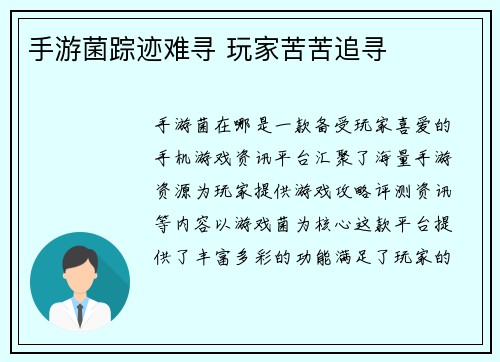 手游菌踪迹难寻 玩家苦苦追寻

手游菌在哪是一款备受玩家喜爱的手机游戏资讯平台汇聚了海量手游资源为玩家提供游戏攻略评测资讯等内容以游戏菌为核心这款平台提供了丰富多彩的功能满足了玩家的